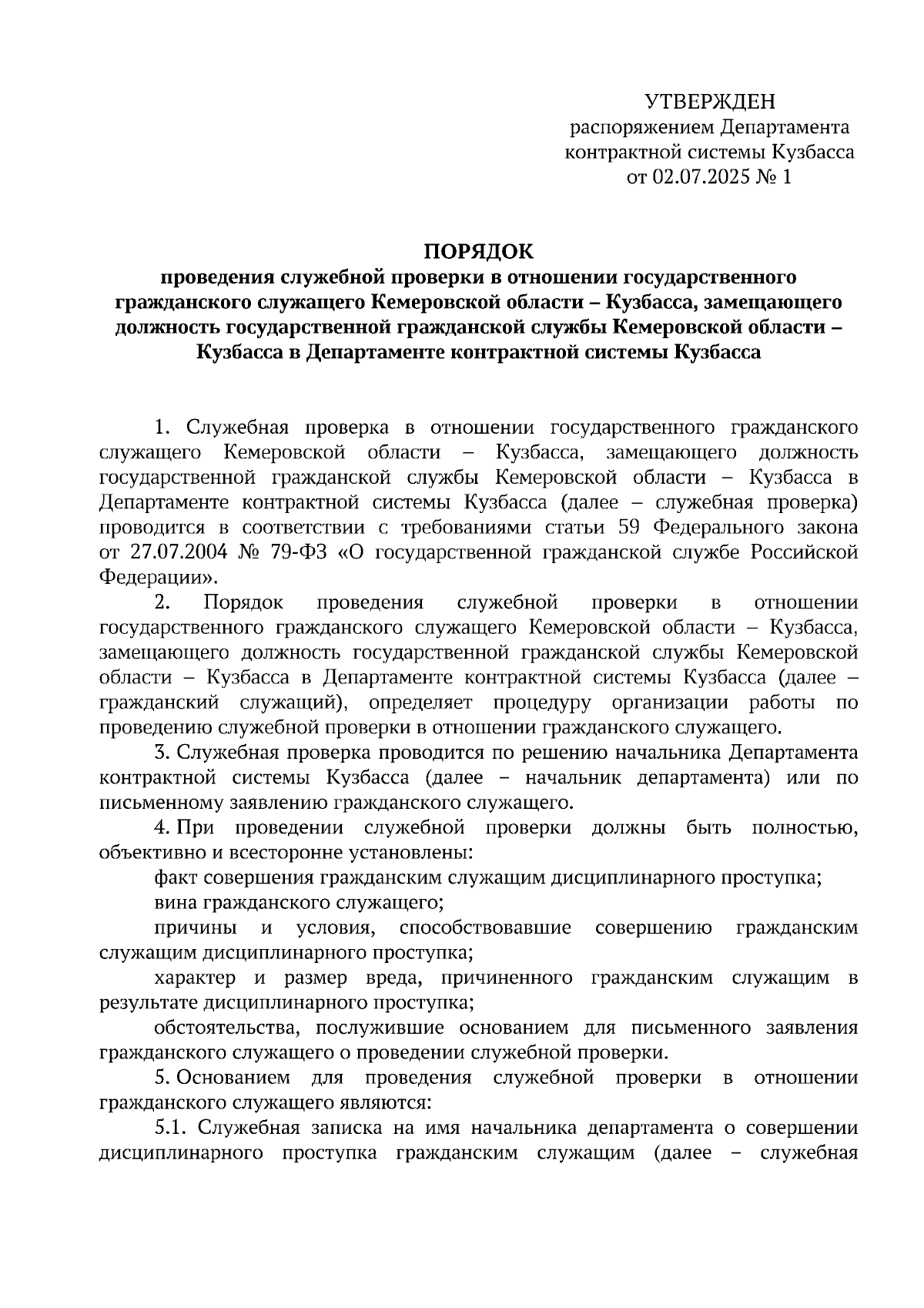 УТВЕРЖДЕН
распоряжением Департамента контрактной системы Кузбасса
от 02.07.2025 № 1

ПОРЯДОК
проведения служебной проверки в отношении государственного гражданского служащего Кемеровской области – Кузбасса, замещающего должность государственной гражданской службы Кемеровской области – Кузбасса в Департаменте контрактной системы Кузбасса

1. Служебная проверка в отношении государственного гражданского служащего Кемеровской области – Кузбасса, замещающего должность государственной гражданской службы Кемеровской области – Кузбасса в Департаменте контрактной системы Кузбасса (далее – служебная проверка) проводится в соответствии с требованиями статьи 59 Федерального закона от 27.07.2004 № 79-ФЗ «О государственной гражданской службе Российской Федерации».

2. Порядок проведения служебной проверки в отношении государственного гражданского служащего Кемеровской области – Кузбасса, замещающего должность государственной гражданской службы Кемеровской области – Кузбасса в Департаменте контрактной системы Кузбасса (далее – гражданский служащий), определяет процедуру организации работы по проведению служебной проверки в отношении гражданского служащего.

3. Служебная проверка проводится по решению начальника Департамента контрактной системы Кузбасса (далее – начальник департамента) или по письменному заявлению гражданского служащего.

4. При проведении служебной проверки должны быть полностью, объективно и всесторонне установлены:

факт совершения гражданским служащим дисциплинарного проступка;

вина гражданского служащего;

причины и условия, способствовавшие совершению гражданским служащим дисциплинарного проступка;

характер и размер вреда, причиненного гражданским служащим в результате дисциплинарного проступка;

обстоятельства, послужившие основанием для письменного заявления гражданского служащего о проведении служебной проверки.

5. Основанием для проведения служебной проверки в отношении гражданского служащего являются:

5.1. Служебная записка на имя начальника департамента о совершении дисциплинарного проступка гражданским служащим (далее – служебная